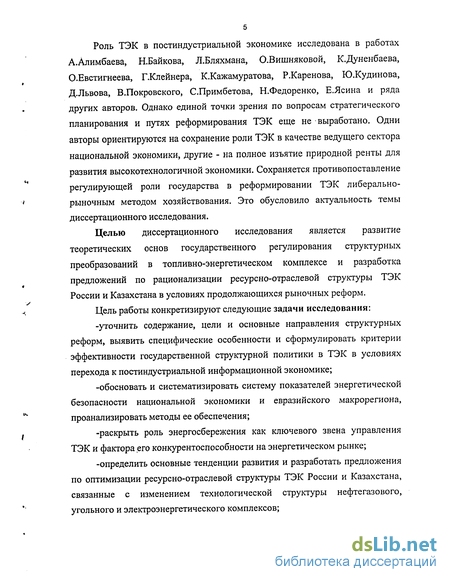 5

Роль ТЭК в постиндустриальной экономике исследована в работах А.Алимбаева, Н.Байкова, Л.Бляхмана, О.Вишняковой, К.Дуненбаева, О.Евстигнеева, Г.Клейнера, К.Кажамуратова, Р.Каренова, Ю.Кудинова, Д.Львова, В.Покровского, С.Примбетова, Н.Федоренко, Е.Ясина и ряда других авторов. Однако единой точки зрения по вопросам стратегического планирования и путях реформирования ТЭК еще не выработано. Одни авторы ориентируются на сохранение роли ТЭК в качестве ведущего сектора национальной экономики, другие - на полное изъятие природной ренты для развития высокотехнологичной экономики. Сохраняется противопоставление регулирующей роли государства в реформировании ТЭК либерально-рыночным методом хозяйствования. Это обусловило актуальность темы диссертационного исследования.

Целью диссертационного исследования является развитие теоретических основ государственного регулирования структурных преобразований в топливно-энергетическом комплексе и разработка предложений по рационализации ресурсно-отраслевой структуры ТЭК России и Казахстана в условиях продолжающихся рыночных реформ.

Цель работы конкретизируют следующие задачи исследования:

-уточнить содержание, цели и основные направления структурных реформ, выявить специфические особенности и сформулировать критерии эффективности государственной структурной политики в ТЭК в условиях перехода к постиндустриальной информационной экономике;

-обосновать и систематизировать систему показателей энергетической безопасности национальной экономики и евразийского макрорегиона, проанализировать методы ее обеспечения;

-раскрыть роль энергосбережения как ключевого звена управления ТЭК и фактора его конкурентоспособности на энергетическом рынке;

-определить основные тенденции развития и разработать предложения по оптимизации ресурсно-отраслевой структуры ТЭК России и Казахстана, связанные с изменением технологической структуры нефтегазового, угольного и электроэнергетического комплексов;

dsLib.net
библиотека диссертаций